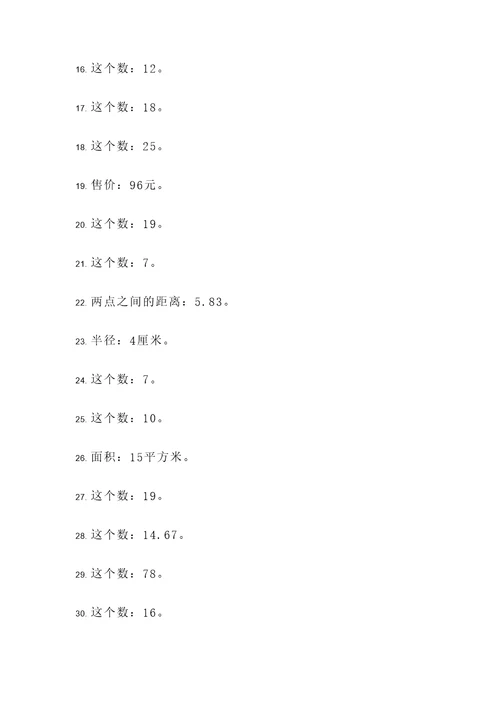 16. 这个数：12。

17. 这个数：18。

18. 这个数：25。

19. 售价：96元。

20. 这个数：19。

21. 这个数：7。

22. 两点之间的距离：5.83。

23. 半径：4厘米。

24. 这个数：7。

25. 这个数：10。

26. 面积：15平方米。

27. 这个数：19。

28. 这个数：14.67。

29. 这个数：78。

30. 这个数：16。